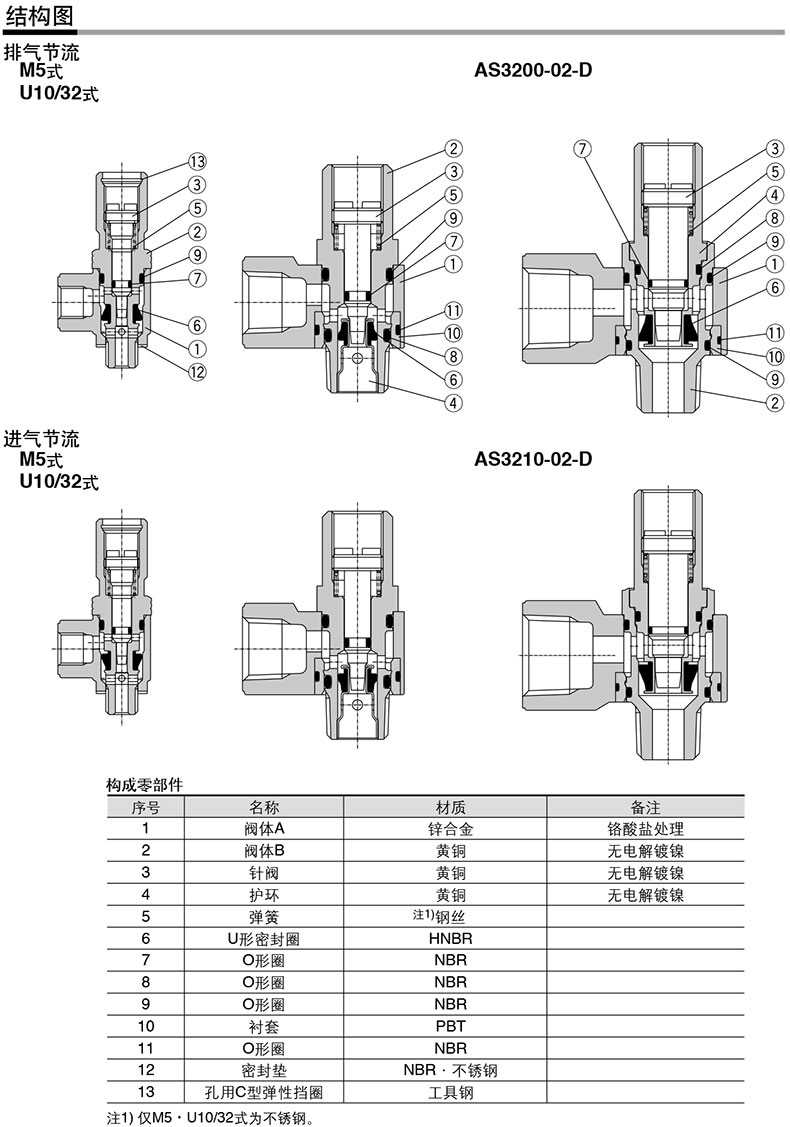 结构图

排气节流
M5式
U10/32式

AS3200-02-D

13
3
5
2
9
7
6
1
12

2
3
5
9
7
1
11
10
8
6
4

7
3
5
4
8
9
1
6
11
10
9
2

进气节流
M5式
U10/32式

AS3210-02-D

构成零部件

| 序号 | 名称 | 材质 | 备注 |
|---|---|---|---|
| 1 | 阀体A | 锌合金 | 铬酸盐处理 |
| 2 | 阀体B | 黄铜 | 无电解镀镍 |
| 3 | 针阀 | 黄铜 | 无电解镀镍 |
| 4 | 护环 | 黄铜 | 无电解镀镍 |
| 5 | 弹簧 | 注1)钢丝 | |
| 6 | U形密封圈 | HNBR | |
| 7 | O形圈 | NBR | |
| 8 | O形圈 | NBR | |
| 9 | O形圈 | NBR | |
| 10 | 衬套 | PBT | |
| 11 | O形圈 | NBR | |
| 12 | 密封垫 | NBR · 不锈钢 | |
| 13 | 孔用C型弹性挡圈 | 工具钢 | |

注1) 仅M5 · U10/32式为不锈钢。